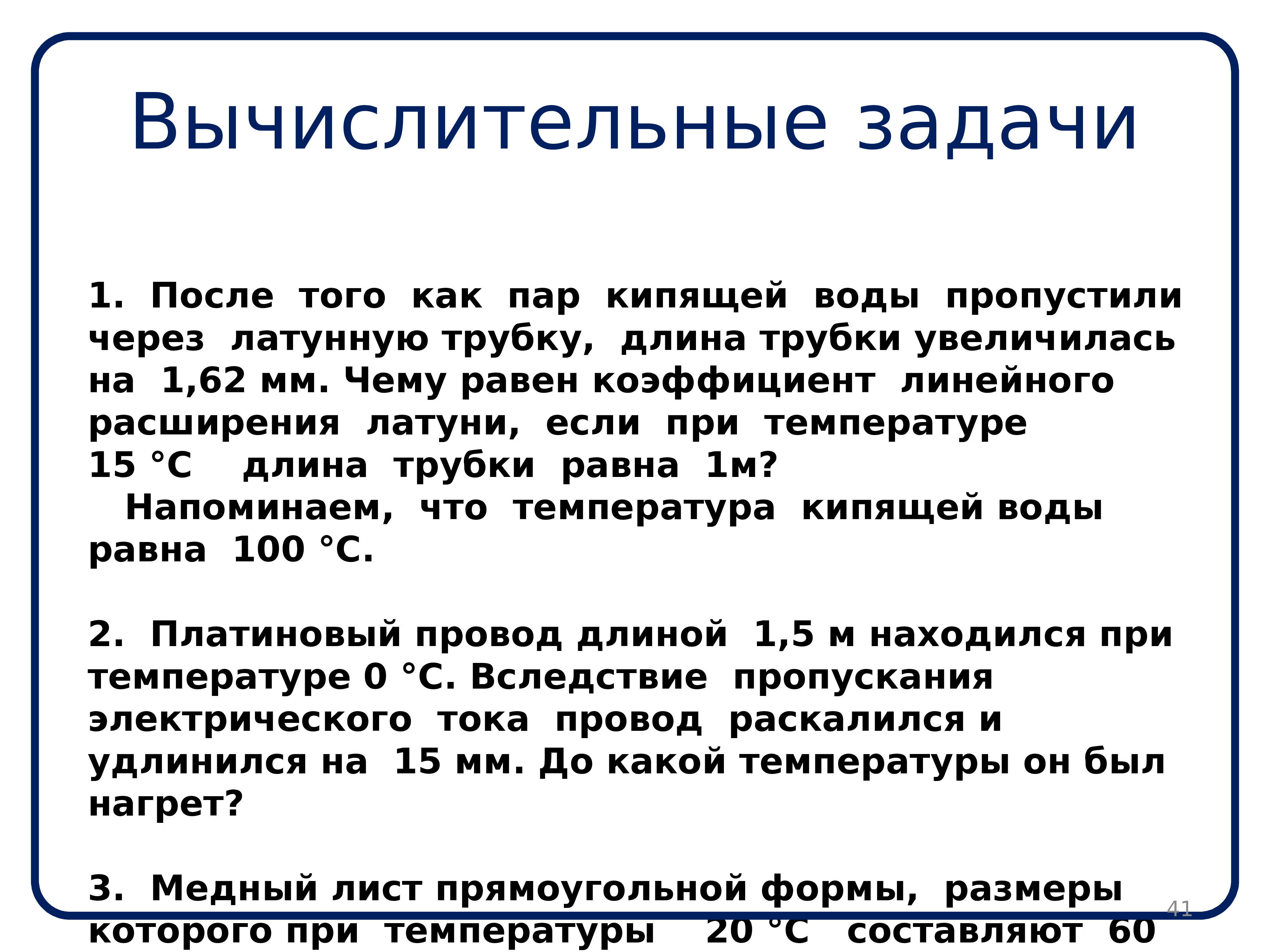 Вычислительные задачи

1. После того как пар кипящей воды пропустили через латунную трубку, длина трубки увеличилась на 1,62 мм. Чему равен коэффициент линейного расширения латуни, если при температуре 15 °С длина трубки равна 1м?
Напоминаем, что температура кипящей воды равна 100 °С.

2. Платиновый провод длиной 1,5 м находился при температуре 0 °С. Вследствие пропускания электрического тока провод раскалился и удлинился на 15 мм. До какой температуры он был нагрет?

3. Медный лист прямоугольной формы, размеры которого при температуры 20 °С составляют 60

41